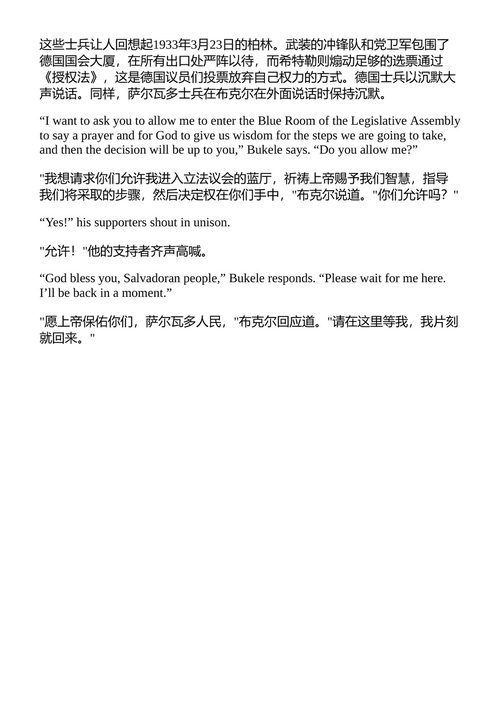 这些士兵让人回想起1933年3月23日的柏林。武装的冲锋队和党卫军包围了德国国会大厦，在所有出口处严阵以待，而希特勒则煽动足够的选票通过《授权法》，这是德国议员们投票放弃自己权力的方式。德国士兵以沉默大声说话。同样，萨尔瓦多士兵在布克尔在外面说话时保持沉默。

“I want to ask you to allow me to enter the Blue Room of the Legislative Assembly to say a prayer and for God to give us wisdom for the steps we are going to take, and then the decision will be up to you,” Bukele says. “Do you allow me?”

"我想请求你们允许我进入立法议会的蓝厅，祈祷上帝赐予我们智慧，指导我们将采取的步骤，然后决定权在你们手中，"布克尔说道。"你们允许吗？"

“Yes!” his supporters shout in unison.

"允许！"他的支持者齐声高喊。

“God bless you, Salvadoran people,” Bukele responds. “Please wait for me here. I’ll be back in a moment.”

"愿上帝保佑你们，萨尔瓦多人民，"布克尔回应道。"请在这里等我，我片刻就回来。"